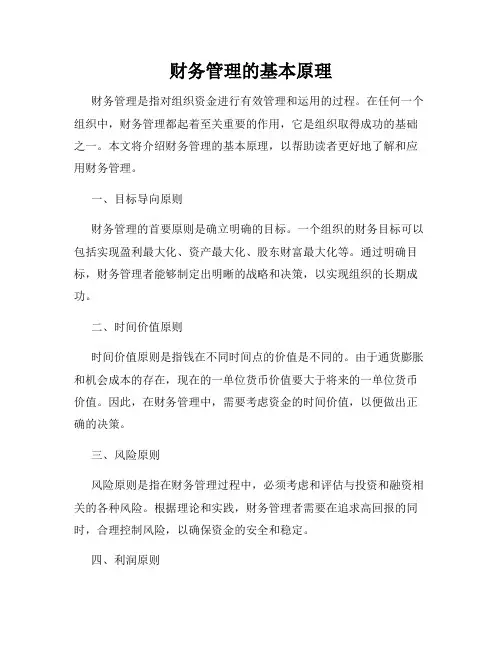 财务管理的基本原理

财务管理是指对组织资金进行有效管理和运用的过程。在任何一个组织中，财务管理都起着至关重要的作用，它是组织取得成功的基础之一。本文将介绍财务管理的基本原理，以帮助读者更好地了解和应用财务管理。

一、目标导向原则

财务管理的首要原则是确立明确的目标。一个组织的财务目标可以包括实现盈利最大化、资产最大化、股东财富最大化等。通过明确目标，财务管理者能够制定出明晰的战略和决策，以实现组织的长期成功。

二、时间价值原则

时间价值原则是指钱在不同时间点的价值是不同的。由于通货膨胀和机会成本的存在，现在的一单位货币价值要大于将来的一单位货币价值。因此，在财务管理中，需要考虑资金的时间价值，以便做出正确的决策。

三、风险原则

风险原则是指在财务管理过程中，必须考虑和评估与投资和融资相关的各种风险。根据理论和实践，财务管理者需要在追求高回报的同时，合理控制风险，以确保资金的安全和稳定。

四、利润原则